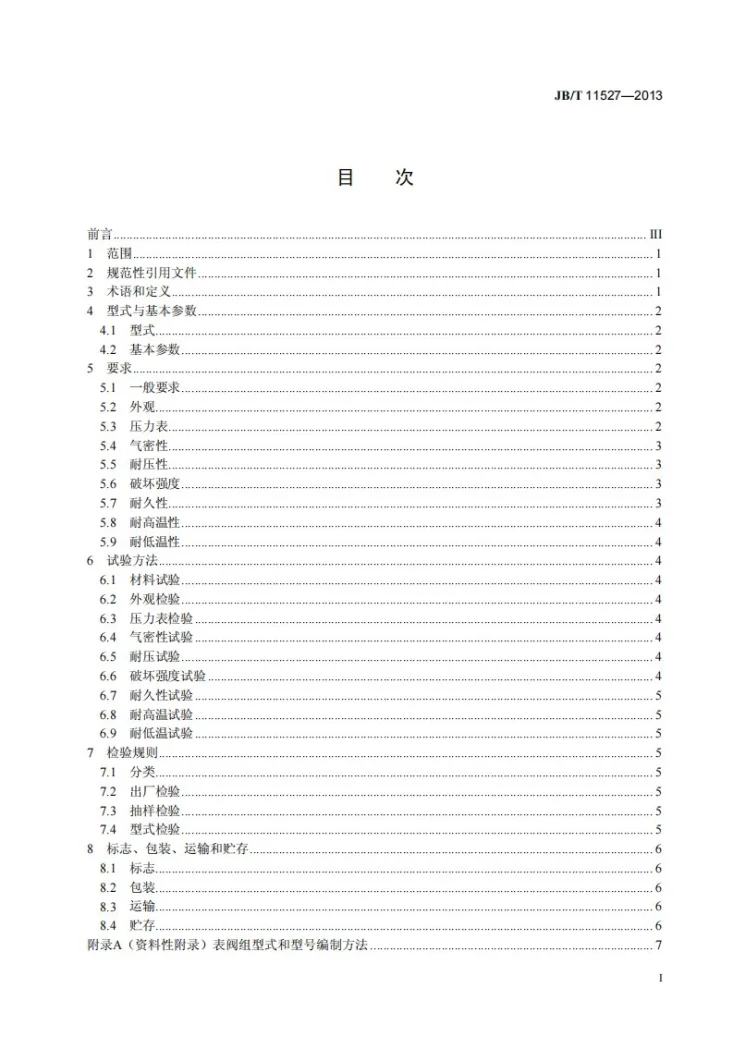 JB/T 11527—2013

目　次

前言 III
1 范围 1
2 规范性引用文件 1
3 术语和定义 1
4 型式与基本参数 2
4.1 型式 2
4.2 基本参数 2
5 要求 2
5.1 一般要求 2
5.2 外观 2
5.3 压力表 2
5.4 气密性 3
5.5 耐压性 3
5.6 破坏强度 3
5.7 耐久性 3
5.8 耐高温性 4
5.9 耐低温性 4
6 试验方法 4
6.1 材料试验 4
6.2 外观检验 4
6.3 压力表检验 4
6.4 气密性试验 4
6.5 耐压试验 4
6.6 破坏强度试验 4
6.7 耐久性试验 5
6.8 耐高温试验 5
6.9 耐低温试验 5
7 检验规则 5
7.1 分类 5
7.2 出厂检验 5
7.3 抽样检验 5
7.4 型式检验 5
8 标志、包装、运输和贮存 6
8.1 标志 6
8.2 包装 6
8.3 运输 6
8.4 贮存 6
附录A（资料性附录）表阀组型式和型号编制方法 7

I